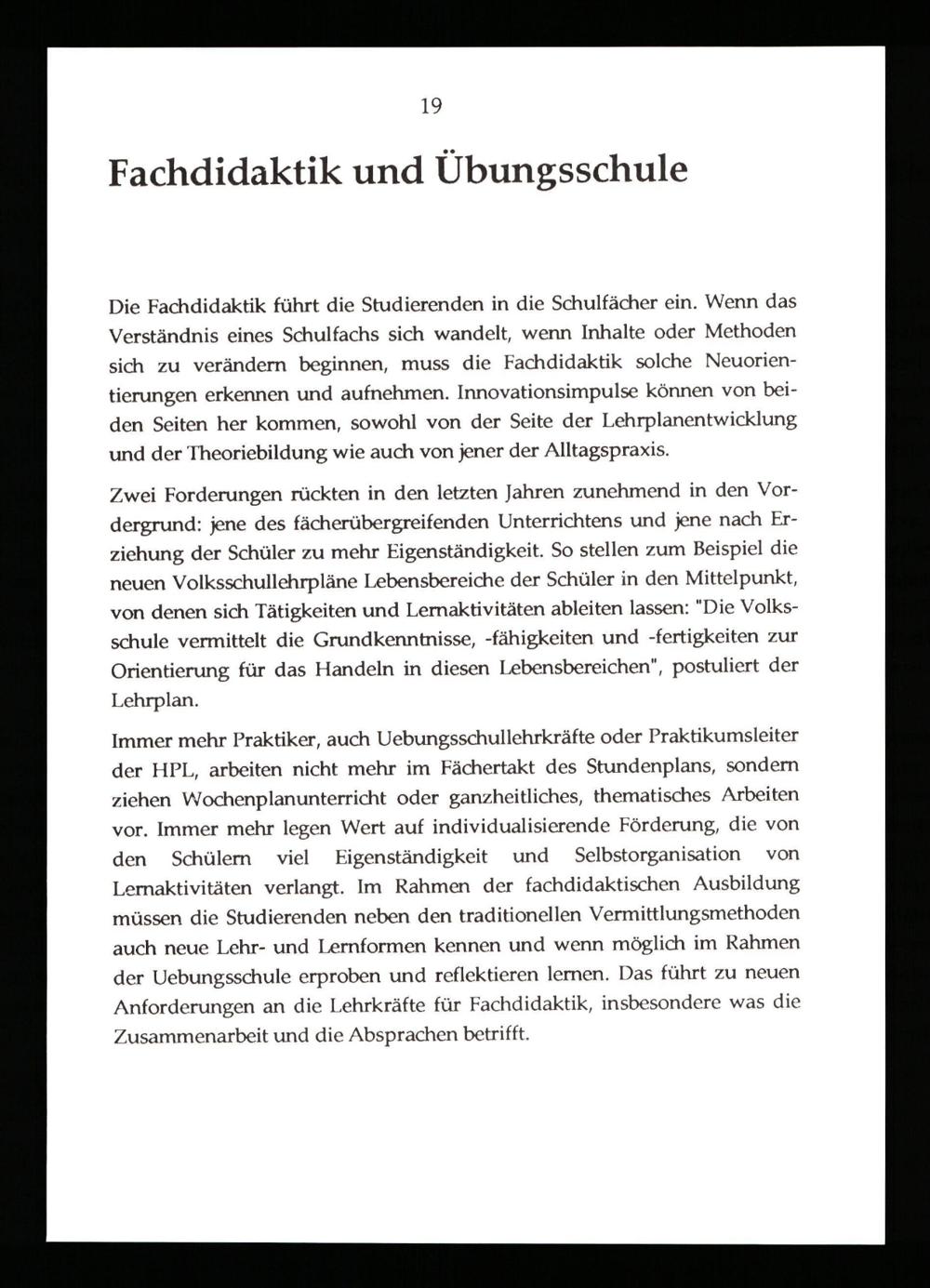 19

Fachdidaktik und Übungsschule

Die Fachdidaktik führt die Studierenden in die Schulfächer ein. Wenn das Verständnis eines Schulfachs sich wandelt, wenn Inhalte oder Methoden sich zu verändern beginnen, muss die Fachdidaktik solche Neuorientierungen erkennen und aufnehmen. Innovationsimpulse können von beiden Seiten her kommen, sowohl von der Seite der Lehrplanentwicklung und der Theoriebildung wie auch von jener der Alltagspraxis.

Zwei Forderungen rückten in den letzten Jahren zunehmend in den Vordergrund: jene des fächerübergreifenden Unterrichtens und jene nach Erziehung der Schüler zu mehr Eigenständigkeit. So stellen zum Beispiel die neuen Volksschullehrpläne Lebensbereiche der Schüler in den Mittelpunkt, von denen sich Tätigkeiten und Lernaktivitäten ableiten lassen: "Die Volksschule vermittelt die Grundkenntnisse, -fähigkeiten und -fertigkeiten zur Orientierung für das Handeln in diesen Lebensbereichen", postuliert der Lehrplan.

Immer mehr Praktiker, auch Uebungsschullehrkräfte oder Praktikumsleiter der HPL, arbeiten nicht mehr im Fächertakt des Stundenplans, sondern ziehen Wochenplanunterricht oder ganzheitliches, thematisches Arbeiten vor. Immer mehr legen Wert auf individualisierende Förderung, die von den Schülern viel Eigenständigkeit und Selbstorganisation von Lernaktivitäten verlangt. Im Rahmen der fachdidaktischen Ausbildung müssen die Studierenden neben den traditionellen Vermittlungsmethoden auch neue Lehr- und Lernformen kennen und wenn möglich im Rahmen der Uebungsschule erproben und reflektieren lernen. Das führt zu neuen Anforderungen an die Lehrkräfte für Fachdidaktik, insbesondere was die Zusammenarbeit und die Absprachen betrifft.